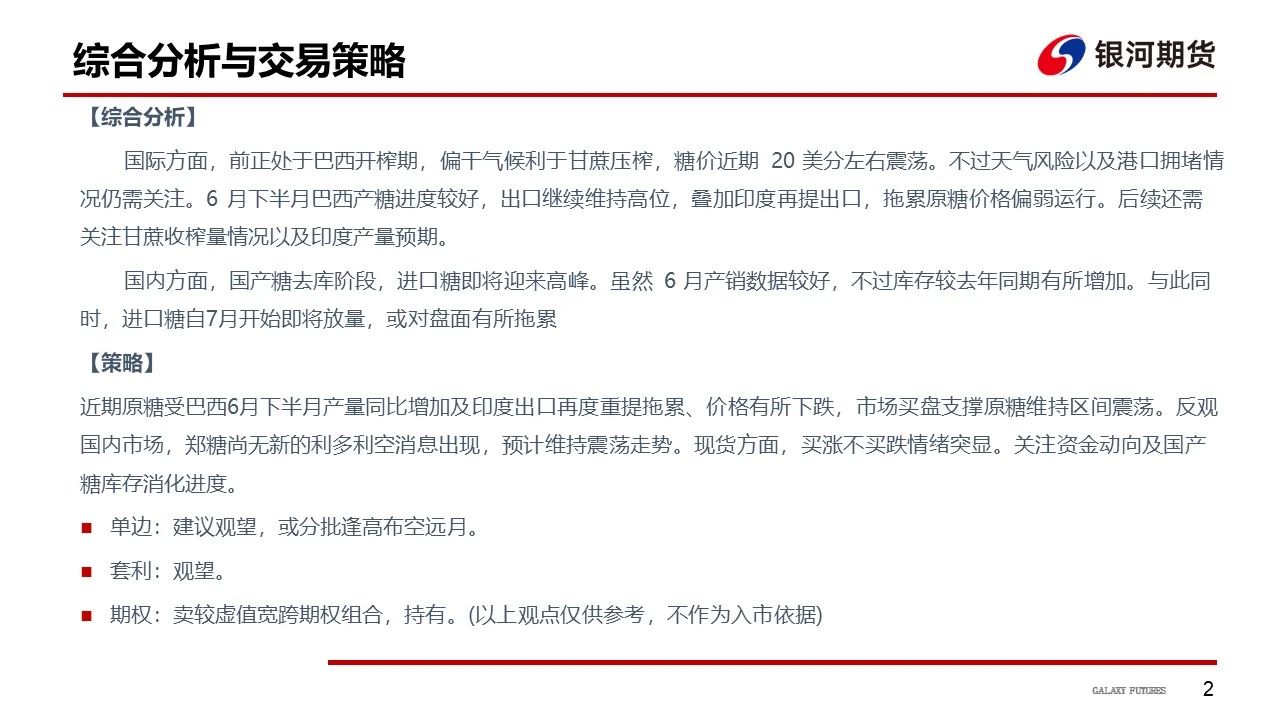 综合分析与交易策略

银河期货

【综合分析】

国际方面，前正处于巴西开榨期，偏干气候利于甘蔗压榨，糖价近期 20 美分左右震荡。不过天气风险以及港口拥堵情况仍需关注。6 月下半月巴西产糖进度较好，出口继续维持高位，叠加印度再提出口，拖累原糖价格偏弱运行。后续还需关注甘蔗收榨量情况以及印度产量预期。

国内方面，国产糖去库阶段，进口糖即将迎来高峰。虽然 6 月产销数据较好，不过库存较去年同期有所增加。与此同时，进口糖自7月开始即将放量，或对盘面有所拖累

【策略】

近期原糖受巴西6月下半月产量同比增加及印度出口再度重提拖累、价格有所下跌，市场买盘支撑原糖维持区间震荡。反观国内市场，郑糖尚无新的利多利空消息出现，预计维持震荡走势。现货方面，买涨不买跌情绪突显。关注资金动向及国产糖库存消化进度。

■ 单边：建议观望，或分批逢高布空远月。

■ 套利：观望。

■ 期权：卖较虚值宽跨期权组合，持有。(以上观点仅供参考，不作为入市依据)

GALAXY FUTURES 2